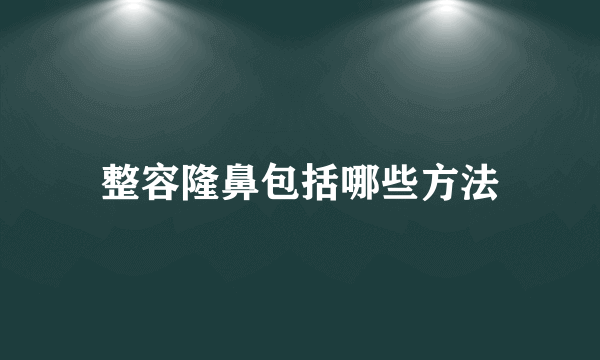 整容隆鼻包括哪些方法